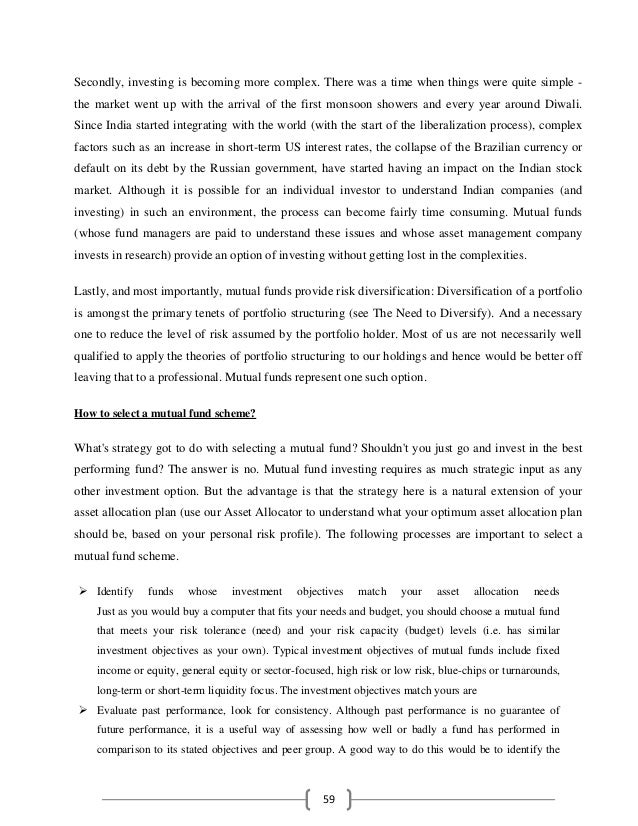 Secondly, investing is becoming more complex. There was a time when things were quite simple - the market went up with the arrival of the first monsoon showers and every year around Diwali. Since India started integrating with the world (with the start of the liberalization process), complex factors such as an increase in short-term US interest rates, the collapse of the Brazilian currency or default on its debt by the Russian government, have started having an impact on the Indian stock market. Although it is possible for an individual investor to understand Indian companies (and investing) in such an environment, the process can become fairly time consuming. Mutual funds (whose fund managers are paid to understand these issues and whose asset management company invests in research) provide an option of investing without getting lost in the complexities.

Lastly, and most importantly, mutual funds provide risk diversification: Diversification of a portfolio is amongst the primary tenets of portfolio structuring (see The Need to Diversify). And a necessary one to reduce the level of risk assumed by the portfolio holder. Most of us are not necessarily well qualified to apply the theories of portfolio structuring to our holdings and hence would be better off leaving that to a professional. Mutual funds represent one such option.

How to select a mutual fund scheme?

What's strategy got to do with selecting a mutual fund? Shouldn't you just go and invest in the best performing fund? The answer is no. Mutual fund investing requires as much strategic input as any other investment option. But the advantage is that the strategy here is a natural extension of your asset allocation plan (use our Asset Allocator to understand what your optimum asset allocation plan should be, based on your personal risk profile). The following processes are important to select a mutual fund scheme.

➢ Identify funds whose investment objectives match your asset allocation needs Just as you would buy a computer that fits your needs and budget, you should choose a mutual fund that meets your risk tolerance (need) and your risk capacity (budget) levels (i.e. has similar investment objectives as your own). Typical investment objectives of mutual funds include fixed income or equity, general equity or sector-focused, high risk or low risk, blue-chips or turnarounds, long-term or short-term liquidity focus. The investment objectives match yours are

➢ Evaluate past performance, look for consistency. Although past performance is no guarantee of future performance, it is a useful way of assessing how well or badly a fund has performed in comparison to its stated objectives and peer group. A good way to do this would be to identify the

59